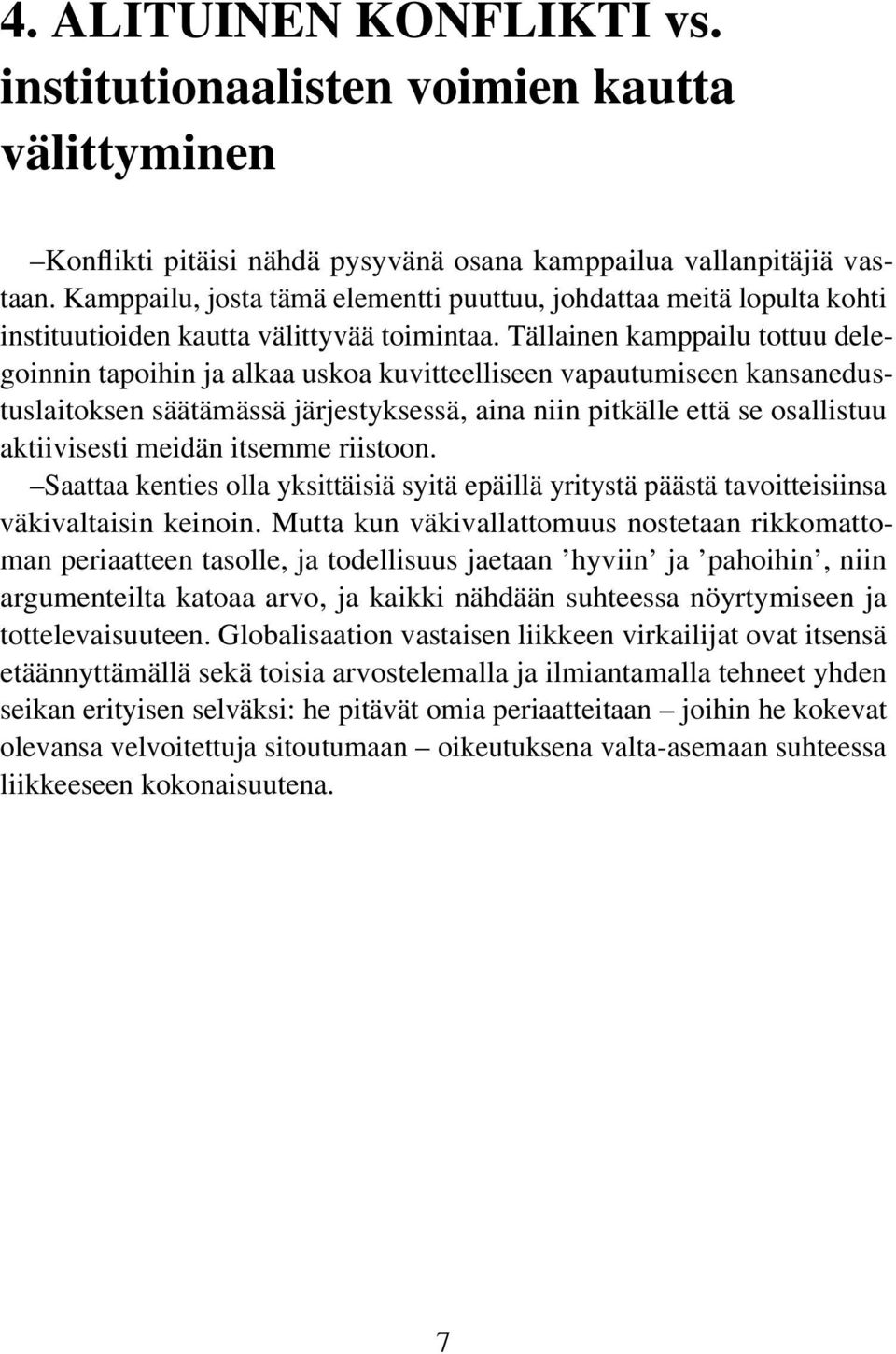 4. ALITUINEN KONFLIKTI vs. institutionaalisten voimien kautta välittyminen

–Konflikti pitäisi nähdä pysyvänä osana kamppailua vallanpitäjiä vastaan. Kamppailu, josta tämä elementti puuttuu, johdattaa meitä lopulta kohti instituutioiden kautta välittyvää toimintaa. Tällainen kamppailu tottuu delegoinnin tapoihin ja alkaa uskoa kuvitteelliseen vapautumiseen kansanedustuslaitoksen säätämässä järjestyksessä, aina niin pitkälle että se osallistuu aktiivisesti meidän itsemme riistoon.

–Saattaa kenties olla yksittäisiä syitä epäillä yritystä päästä tavoitteisiinsa väkivaltaisin keinoin. Mutta kun väkivallattomuus nostetaan rikkomattoman periaatteen tasolle, ja todellisuus jaetaan ’hyviin’ ja ’pahoihin’, niin argumenteilta katoaa arvo, ja kaikki nähdään suhteessa nöyrtymiseen ja tottelevaisuuteen. Globalisaation vastaisen liikkeen virkailijat ovat itsensä etäännyttämällä sekä toisia arvostelemalla ja ilmiantamalla tehneet yhden seikan erityisen selväksi: he pitävät omia periaatteitaan – joihin he kokevat olevansa velvoitettuja sitoutumaan – oikeutuksena valta-asemaan suhteessa liikkeeseen kokonaisuutena.

7